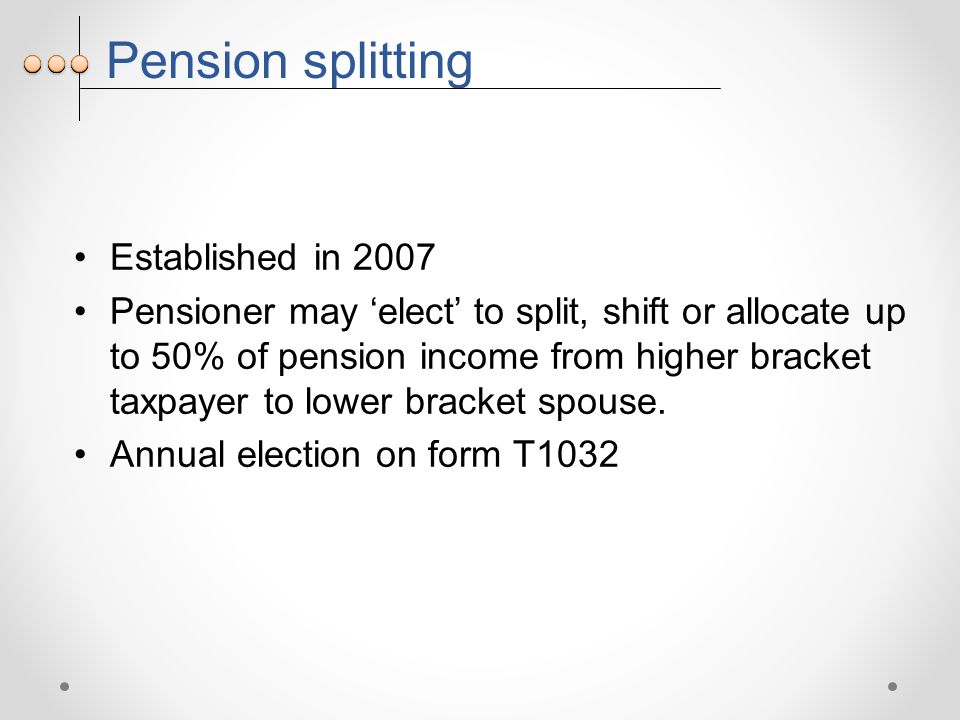 Pension splitting

• Established in 2007
• Pensioner may ‘elect’ to split, shift or allocate up to 50% of pension income from higher bracket taxpayer to lower bracket spouse.
• Annual election on form T1032